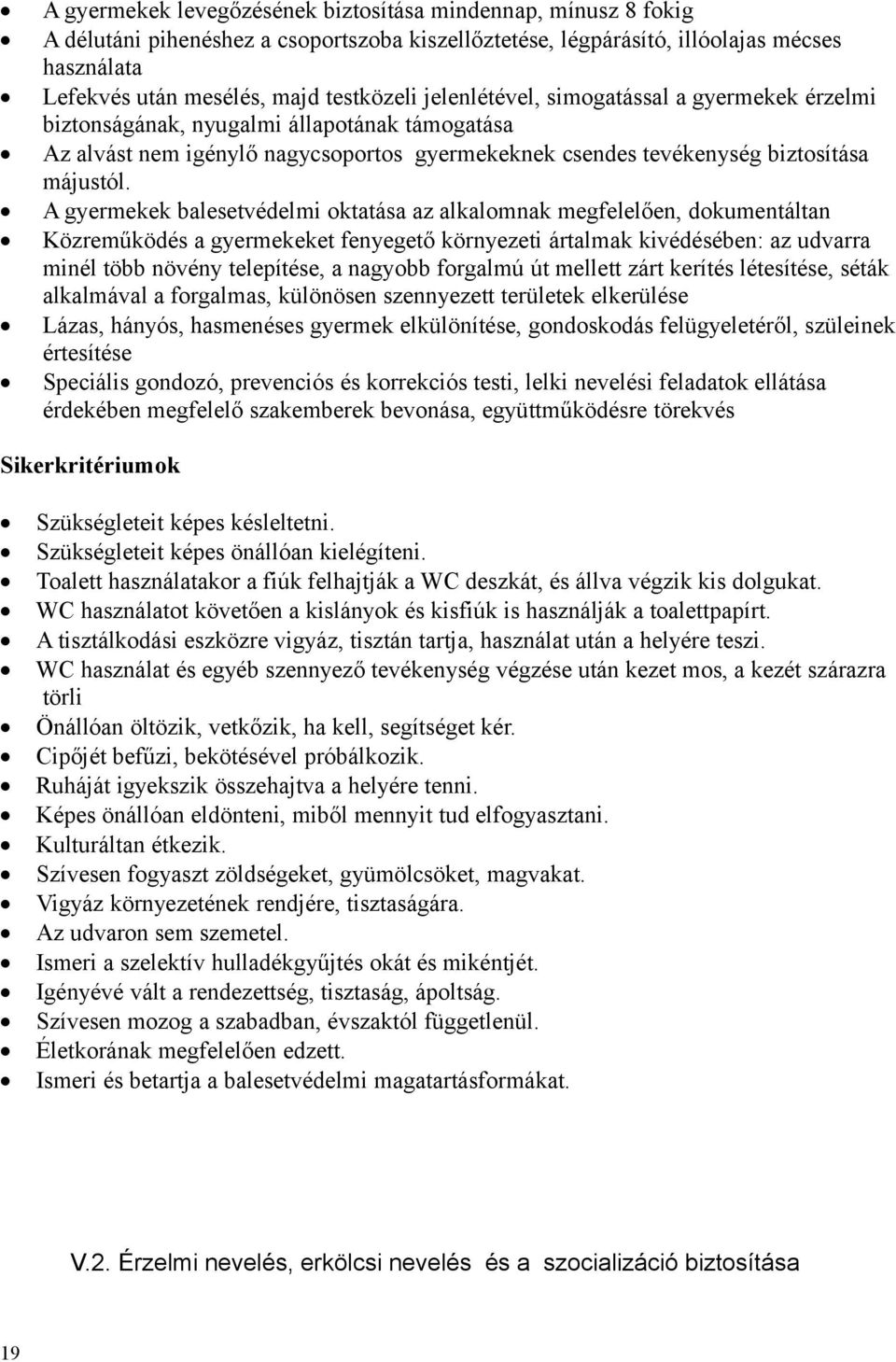 • A gyermekek levegőzésének biztosítása mindennap, mínusz 8 fokig
• A délutáni pihenéshez a csoportszoba kiszellőztetése, légpárásító, illóolajas mécses használata
• Lefekvés után mesélés, majd testközeli jelenlétével, simogatással a gyermekek érzelmi biztonságának, nyugalmi állapotának támogatása
• Az alvást nem igénylő nagycsoportos gyermekeknek csendes tevékenység biztosítása májustól.
• A gyermekek balesetvédelmi oktatása az alkalomnak megfelelően, dokumentáltan
• Közreműködés a gyermekeket fenyegető környezeti ártalmak kivédésében: az udvarra minél több növény telepítése, a nagyobb forgalmú út mellett zárt kerítés létesítése, séták alkalmával a forgalmas, különösen szennyezett területek elkerülése
• Lázas, hányós, hasmenéses gyermek elkülönítése, gondoskodás felügyeletéről, szüleinek értesítése
• Speciális gondozó, prevenciós és korrekciós testi, lelki nevelési feladatok ellátása érdekében megfelelő szakemberek bevonása, együttműködésre törekvés

Sikerkritériumok

• Szükségleteit képes késleltetni.
• Szükségleteit képes önállóan kielégíteni.
• Toalett használatakor a fiúk felhajtják a WC deszkát, és állva végzik kis dolgukat.
• WC használatot követően a kislányok és kisfiúk is használják a toalettpapírt.
• A tisztálkodási eszközre vigyáz, tisztán tartja, használat után a helyére teszi.
• WC használat és egyéb szennyező tevékenység végzése után kezet mos, a kezét szárazra törli
• Önállóan öltözik, vetkőzik, ha kell, segítséget kér.
• Cipőjét befűzi, bekötésével próbálkozik.
• Ruháját igyekszik összehajtva a helyére tenni.
• Képes önállóan eldönteni, miből mennyit tud elfogyasztani.
• Kulturáltan étkezik.
• Szívesen fogyaszt zöldségeket, gyümölcsöket, magvakat.
• Vigyáz környezetének rendjére, tisztaságára.
• Az udvaron sem szemetel.
• Ismeri a szelektív hulladékgyűjtés okát és mikéntjét.
• Igényévé vált a rendezettség, tisztaság, ápoltság.
• Szívesen mozog a szabadban, évszaktól függetlenül.
• Életkorának megfelelően edzett.
• Ismeri és betartja a balesetvédelmi magatartásformákat.

V.2. Érzelmi nevelés, erkölcsi nevelés és a szocializáció biztosítása

19